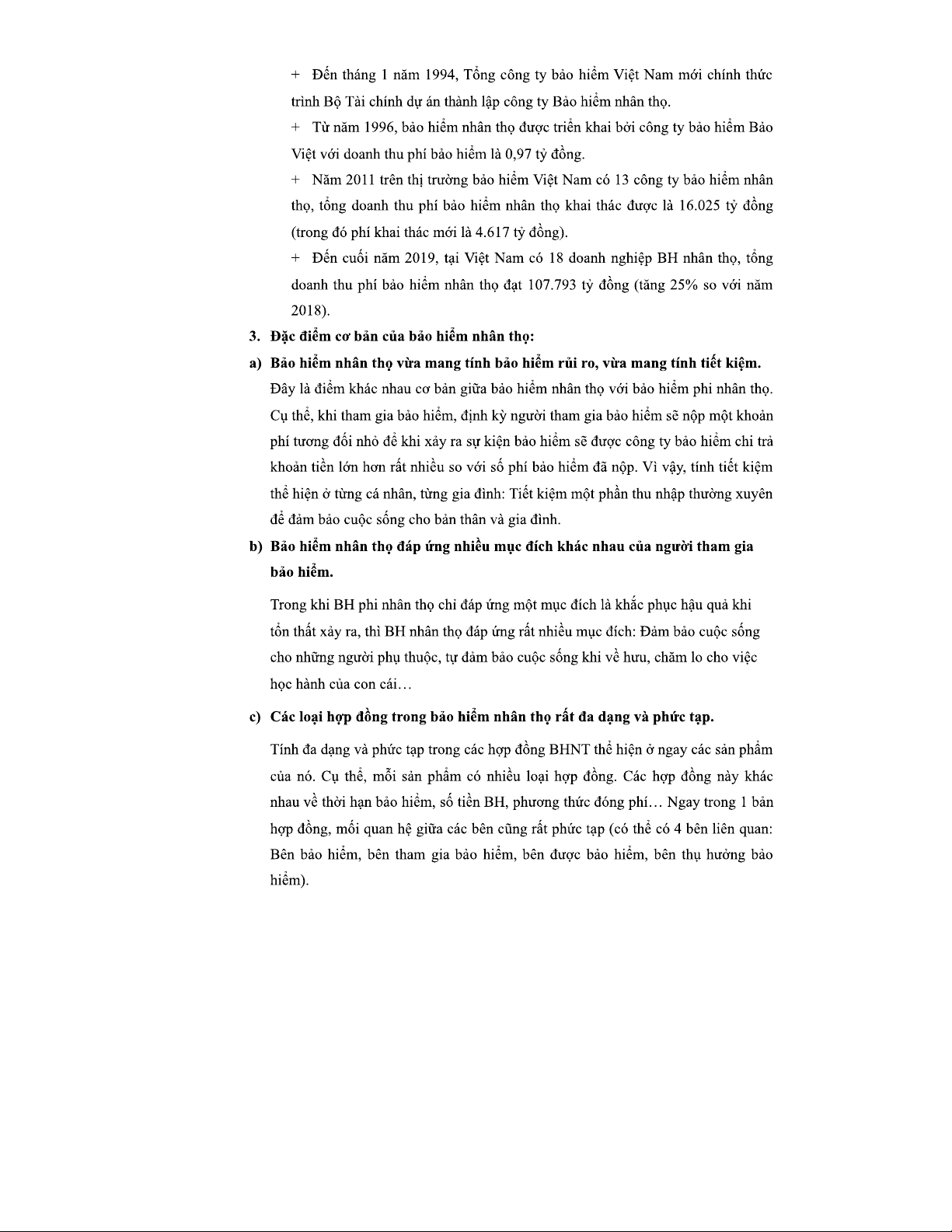 + Đến tháng 1 năm 1994, Tổng công ty bảo hiểm Việt Nam mới chính thức trình Bộ Tài chính dự án thành lập công ty Bảo hiểm nhân thọ.

+ Từ năm 1996, bảo hiểm nhân thọ được triển khai bởi công ty bảo hiểm Bảo Việt với doanh thu phí bảo hiểm là 0,97 tỷ đồng.

+ Năm 2011 trên thị trường bảo hiểm Việt Nam có 13 công ty bảo hiểm nhân thọ, tổng doanh thu phí bảo hiểm nhân thọ khai thác được là 16.025 tỷ đồng (trong đó phí khai thác mới là 4.617 tỷ đồng).

+ Đến cuối năm 2019, tại Việt Nam có 18 doanh nghiệp BH nhân thọ, tổng doanh thu phí bảo hiểm nhân thọ đạt 107.793 tỷ đồng (tăng 25% so với năm 2018).

3. Đặc điểm cơ bản của bảo hiểm nhân thọ:

a) Bảo hiểm nhân thọ vừa mang tính bảo hiểm rủi ro, vừa mang tính tiết kiệm.

Đây là điểm khác nhau cơ bản giữa bảo hiểm nhân thọ với bảo hiểm phi nhân thọ. Cụ thể, khi tham gia bảo hiểm, định kỳ người tham gia bảo hiểm sẽ nộp một khoản phí tương đối nhỏ để khi xảy ra sự kiện bảo hiểm sẽ được công ty bảo hiểm chi trả khoản tiền lớn hơn rất nhiều so với số phí bảo hiểm đã nộp. Vì vậy, tính tiết kiệm thể hiện ở từng cá nhân, từng gia đình: Tiết kiệm một phần thu nhập thường xuyên để đảm bảo cuộc sống cho bản thân và gia đình.

b) Bảo hiểm nhân thọ đáp ứng nhiều mục đích khác nhau của người tham gia bảo hiểm.

Trong khi BH phi nhân thọ chỉ đáp ứng một mục đích là khắc phục hậu quả khi tổn thất xảy ra, thì BH nhân thọ đáp ứng rất nhiều mục đích: Đảm bảo cuộc sống cho những người phụ thuộc, tự đảm bảo cuộc sống khi về hưu, chăm lo cho việc học hành của con cái…

c) Các loại hợp đồng trong bảo hiểm nhân thọ rất đa dạng và phức tạp.

Tính đa dạng và phức tạp trong các hợp đồng BHNT thể hiện ở ngay các sản phẩm của nó. Cụ thể, mỗi sản phẩm có nhiều loại hợp đồng. Các hợp đồng này khác nhau về thời hạn bảo hiểm, số tiền BH, phương thức đóng phí… Ngay trong 1 bản hợp đồng, mối quan hệ giữa các bên cũng rất phức tạp (có thể có 4 bên liên quan: Bên bảo hiểm, bên tham gia bảo hiểm, bên được bảo hiểm, bên thụ hưởng bảo hiểm).